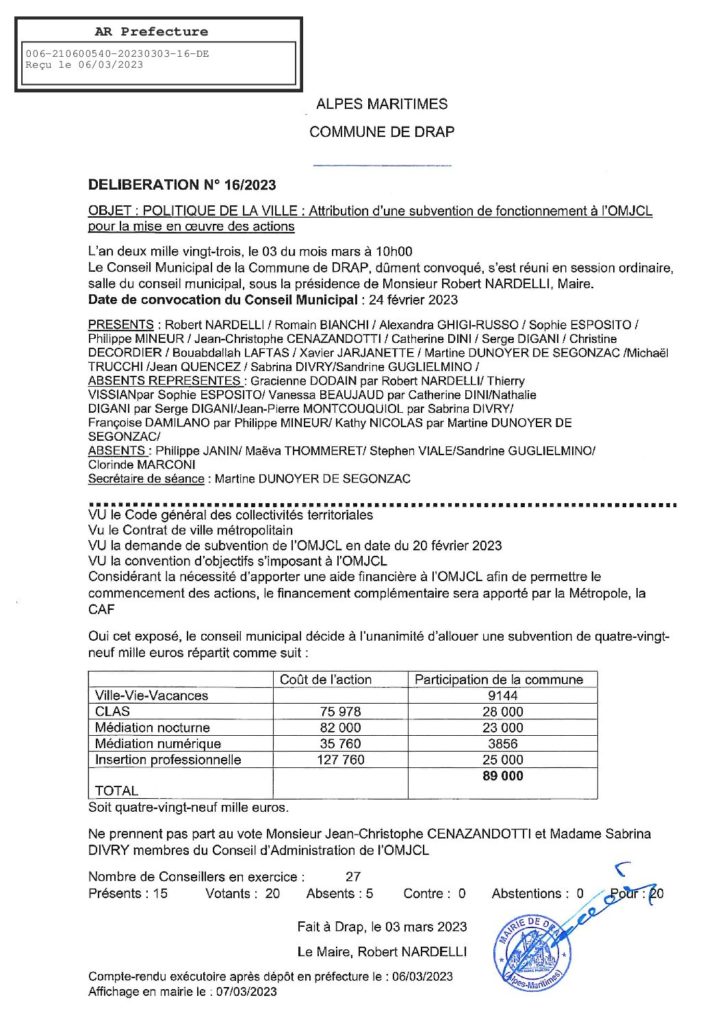 AR Prefecture

006-210600540-20230303-16-DE
Reçu le 06/03/2023

ALPES MARITIMES

COMMUNE DE DRAP

DELIBERATION N° 16/2023

OBJET : POLITIQUE DE LA VILLE : Attribution d'une subvention de fonctionnement à l'OMJCL pour la mise en œuvre des actions

L'an deux mille vingt-trois, le 03 du mois mars à 10h00
Le Conseil Municipal de la Commune de DRAP, dûment convoqué, s'est réuni en session ordinaire, salle du conseil municipal, sous la présidence de Monsieur Robert NARDELLI, Maire.
Date de convocation du Conseil Municipal : 24 février 2023

PRESENTS : Robert NARDELLI / Romain BIANCHI / Alexandra GHIGI-RUSSO / Sophie ESPOSITO / Philippe MINEUR / Jean-Christophe CENAZANDOTTI / Catherine DINI / Serge DIGANI / Christine DECORDIER / Bouabdallah LAFTAS / Xavier JARJANETTE / Martine DUNOYER DE SEGONZAC /Michaël TRUCCHI /Jean QUENCEZ / Sabrina DIVRY/Sandrine GUGLIELMINO /
ABSENTS REPRESENTES : Gracienne DODAIN par Robert NARDELLI/ Thierry VISSIANpar Sophie ESPOSITO/ Vanessa BEAUJAUD par Catherine DINI/Nathalie DIGANI par Serge DIGANI/Jean-Pierre MONTCOUQUIOL par Sabrina DIVRY/ Françoise DAMILANO par Philippe MINEUR/ Kathy NICOLAS par Martine DUNOYER DE SEGONZAC/
ABSENTS : Philippe JANIN/ Maëva THOMMERET/ Stephen VIALE/Sandrine GUGLIELMINO/ Clorinde MARCONI
Secrétaire de séance : Martine DUNOYER DE SEGONZAC

VU le Code général des collectivités territoriales
Vu le Contrat de ville métropolitain
VU la demande de subvention de l'OMJCL en date du 20 février 2023
VU la convention d'objectifs s'imposant à l'OMJCL
Considérant la nécessité d'apporter une aide financière à l'OMJCL afin de permettre le commencement des actions, le financement complémentaire sera apporté par la Métropole, la CAF

Oui cet exposé, le conseil municipal décide à l'unanimité d'allouer une subvention de quatre-vingt-neuf mille euros répartit comme suit :

| | Coût de l'action | Participation de la commune |
|---|---|---|
| Ville-Vie-Vacances | | 9144 |
| CLAS | 75 978 | 28 000 |
| Médiation nocturne | 82 000 | 23 000 |
| Médiation numérique | 35 760 | 3856 |
| Insertion professionnelle | 127 760 | 25 000 |
| TOTAL | | 89 000 |

Soit quatre-vingt-neuf mille euros.

Ne prennent pas part au vote Monsieur Jean-Christophe CENAZANDOTTI et Madame Sabrina DIVRY membres du Conseil d'Administration de l'OMJCL

Nombre de Conseillers en exercice : 27
Présents : 15 Votants : 20 Absents : 5 Contre : 0 Abstentions : 0 Pour : 20

Fait à Drap, le 03 mars 2023

Le Maire, Robert NARDELLI

MAIRIE DE DRAP
Alpes-Maritimes

Compte-rendu exécutoire après dépôt en préfecture le : 06/03/2023
Affichage en mairie le : 07/03/2023